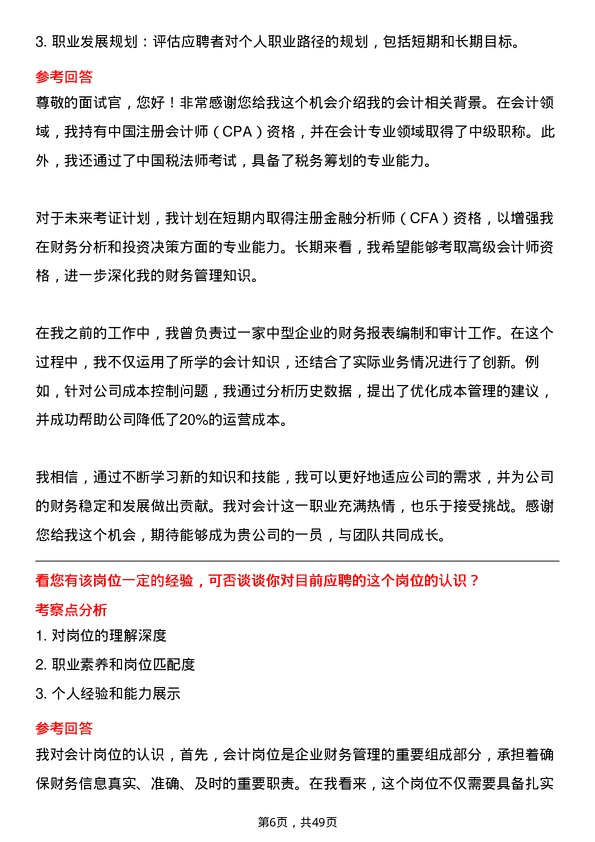 3. 职业发展规划：评估应聘者对个人职业路径的规划，包括短期和长期目标。

参考回答

尊敬的面试官，您好！非常感谢您给我这个机会介绍我的会计相关背景。在会计领域，我持有中国注册会计师（CPA）资格，并在会计专业领域取得了中级职称。此外，我还通过了中国税法师考试，具备了税务筹划的专业能力。

对于未来考证计划，我计划在短期内取得注册金融分析师（CFA）资格，以增强我在财务分析和投资决策方面的专业能力。长期来看，我希望能够考取高级会计师资格，进一步深化我的财务管理知识。

在我之前的工作中，我曾负责过一家中型企业的财务报表编制和审计工作。在这个过程中，我不仅运用了所学的会计知识，还结合了实际业务情况进行了创新。例如，针对公司成本控制问题，我通过分析历史数据，提出了优化成本管理的建议，并成功帮助公司降低了20%的运营成本。

我相信，通过不断学习新的知识和技能，我可以更好地适应公司的需求，并为公司的财务稳定和发展做出贡献。我对会计这一职业充满热情，也乐于接受挑战。感谢您给我这个机会，期待能够成为贵公司的一员，与团队共同成长。

看您有该岗位一定的经验，可否谈谈你对目前应聘的这个岗位的认识？

考察点分析

1. 对岗位的理解深度

2. 职业素养和岗位匹配度

3. 个人经验和能力展示

参考回答

我对会计岗位的认识，首先，会计岗位是企业财务管理的重要组成部分，承担着确保财务信息真实、准确、及时的重要职责。在我看来，这个岗位不仅需要具备扎实

第6页，共49页